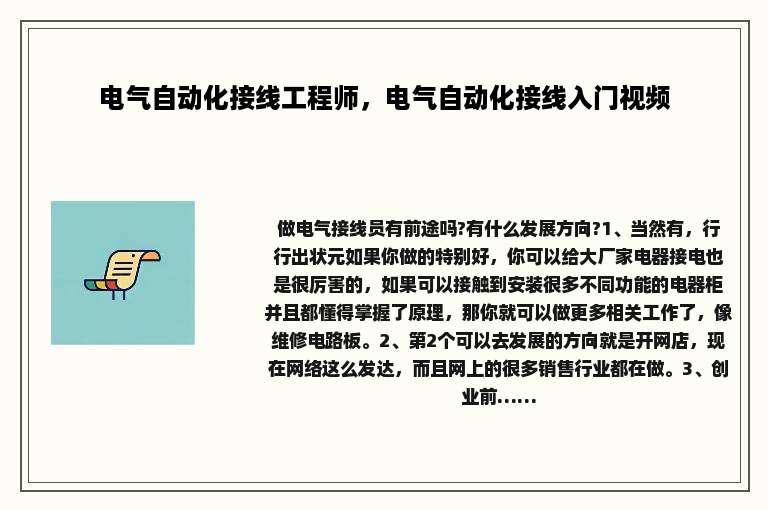 电气自动化接线工程师，电气自动化接线入门视频

做电气接线员有前途吗?有什么发展方向?1、当然有，行行出状元如果你做的特别好，你可以给大厂家电器接电也是很厉害的，如果可以接触到安装很多不同功能的电器柜并且都懂得掌握了原理，那你就可以做更多相关工作了，像维修电路板。2、第2个可以去发展的方向就是开网店，现在网络这么发达，而且网上的很多销售行业都在做。3、创业前......